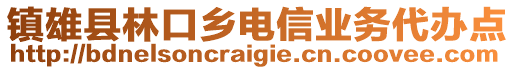 镇雄县林口乡电信业务代办点
http://bdnelsoncraigie.cn.coovee.com